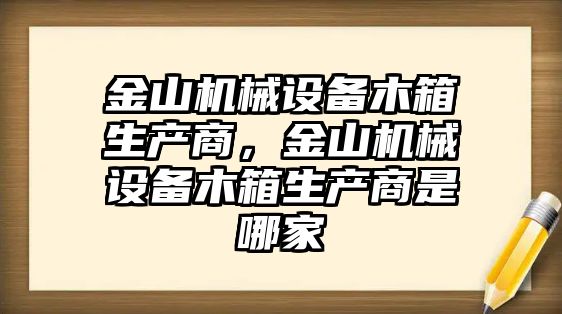 金山机械设备木箱生产商，金山机械设备木箱生产商是哪家